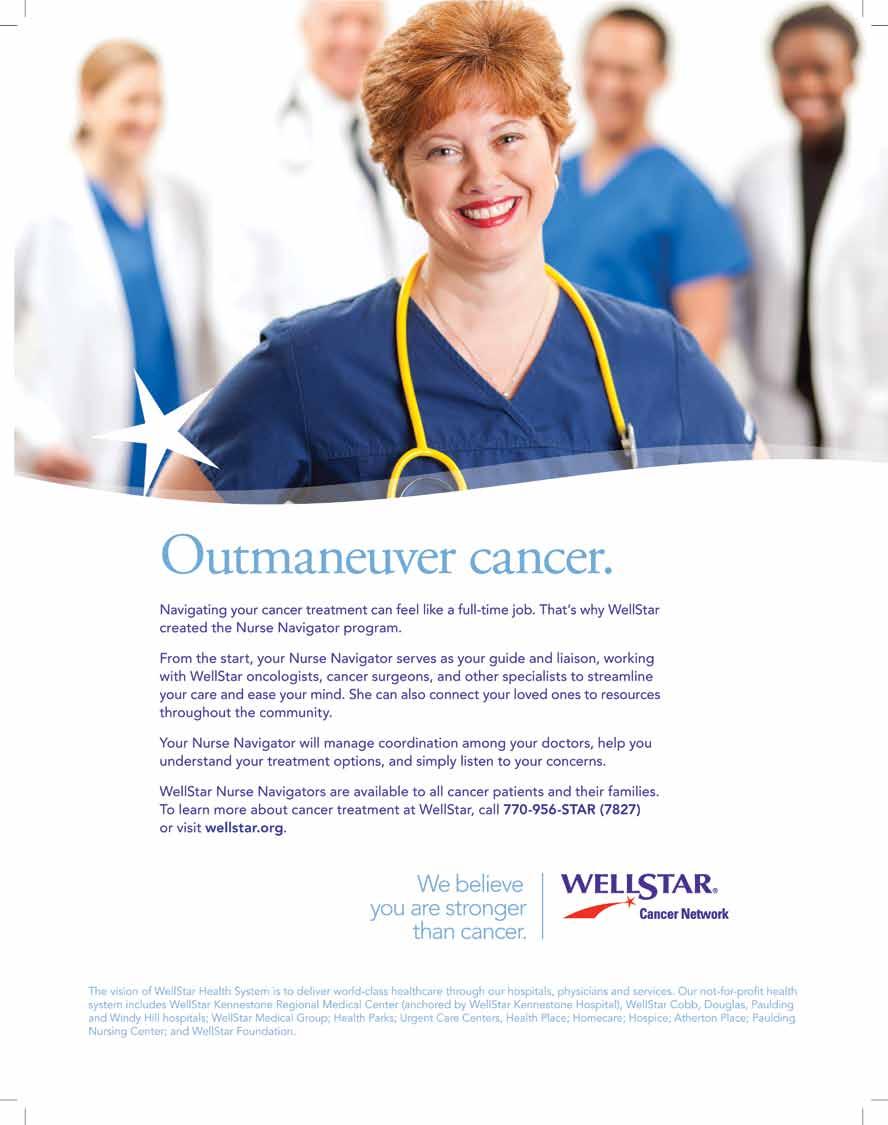 Outmaneuver cancer.

Navigating your cancer treatment can feel like a full-time job. That's why WellStar created the Nurse Navigator program.

From the start, your Nurse Navigator serves as your guide and liaison, working with WellStar oncologists, cancer surgeons, and other specialists to streamline your care and ease your mind. She can also connect your loved ones to resources throughout the community.

Your Nurse Navigator will manage coordination among your doctors, help you understand your treatment options, and simply listen to your concerns.

WellStar Nurse Navigators are available to all cancer patients and their families. To learn more about cancer treatment at WellStar, call 770-956-STAR (7827) or visit wellstar.org.

We believe you are stronger than cancer.

WELLSTAR® Cancer Network

The vision of WellStar Health System is to deliver world-class healthcare through our hospitals, physicians and services. Our not-for-profit health system includes WellStar Kennestone Regional Medical Center (anchored by WellStar Kennestone Hospital), WellStar Cobb, Douglas, Paulding and Windy Hill hospitals; WellStar Medical Group; Health Parks; Urgent Care Centers, Health Place; Homecare; Hospice; Atherton Place; Paulding Nursing Center; and WellStar Foundation.